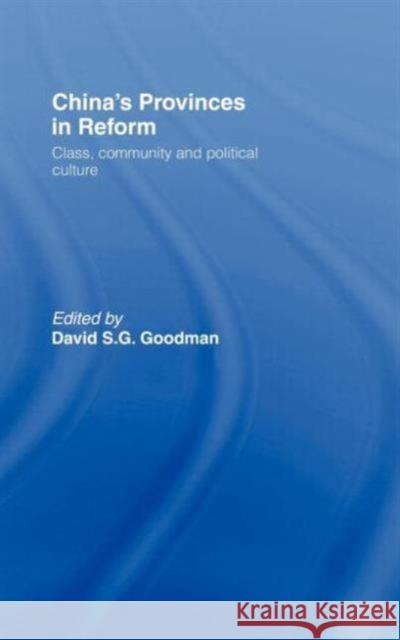 China's Provinces in Reform

Class, community and political culture

Edited by
David S.G. Goodman